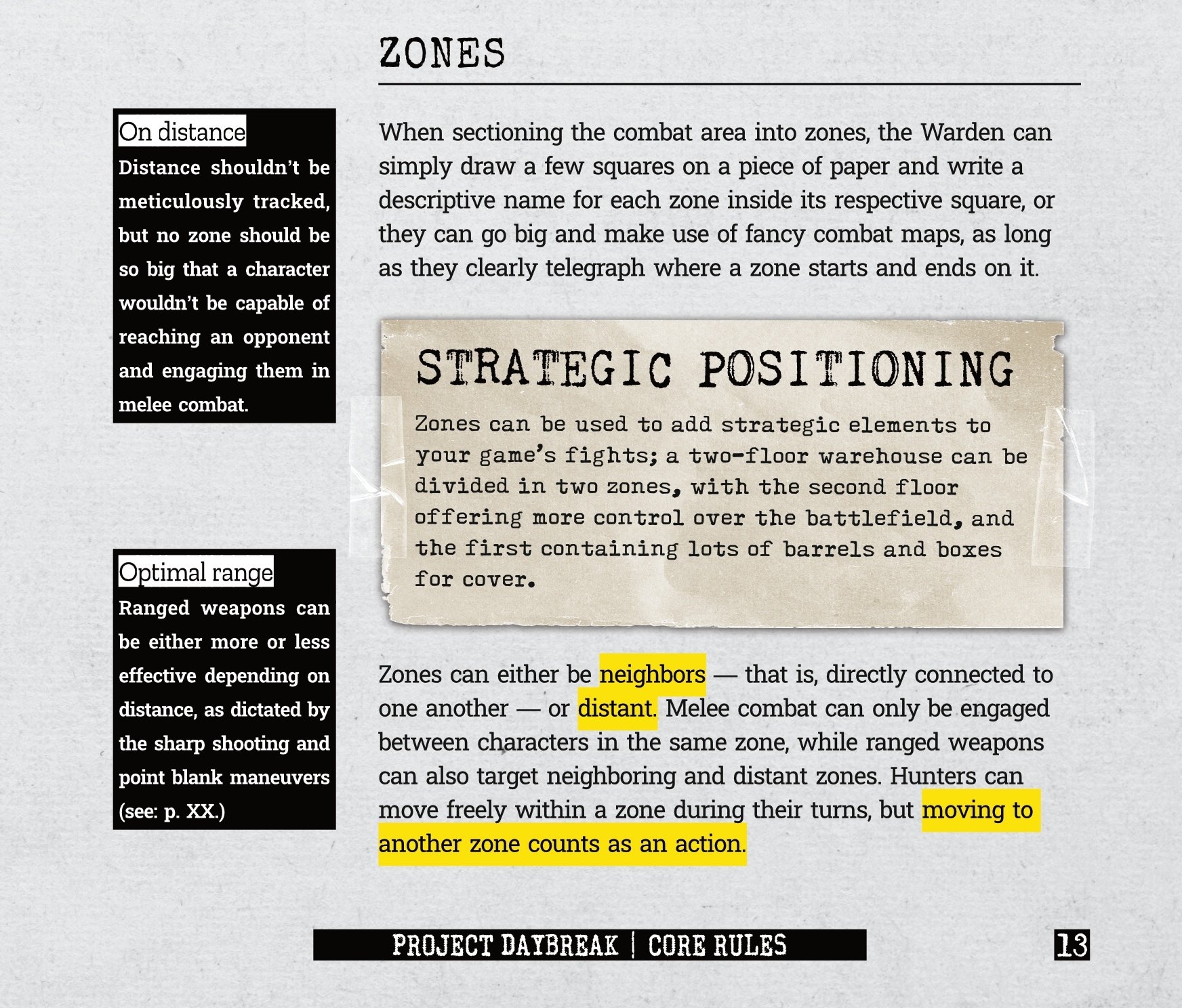 ZONES

On distance

Distance shouldn't be meticulously tracked, but no zone should be so big that a character wouldn't be capable of reaching an opponent and engaging them in melee combat.

Optimal range

Ranged weapons can be either more or less effective depending on distance, as dictated by the sharp shooting and point blank maneuvers (see: p. XX.)

When sectioning the combat area into zones, the Warden can simply draw a few squares on a piece of paper and write a descriptive name for each zone inside its respective square, or they can go big and make use of fancy combat maps, as long as they clearly telegraph where a zone starts and ends on it.

STRATEGIC POSITIONING

Zones can be used to add strategic elements to your game's fights; a two-floor warehouse can be divided in two zones, with the second floor offering more control over the battlefield, and the first containing lots of barrels and boxes for cover.

Zones can either be neighbors — that is, directly connected to one another — or distant. Melee combat can only be engaged between characters in the same zone, while ranged weapons can also target neighboring and distant zones. Hunters can move freely within a zone during their turns, but moving to another zone counts as an action.

PROJECT DAYBREAK | CORE RULES

13